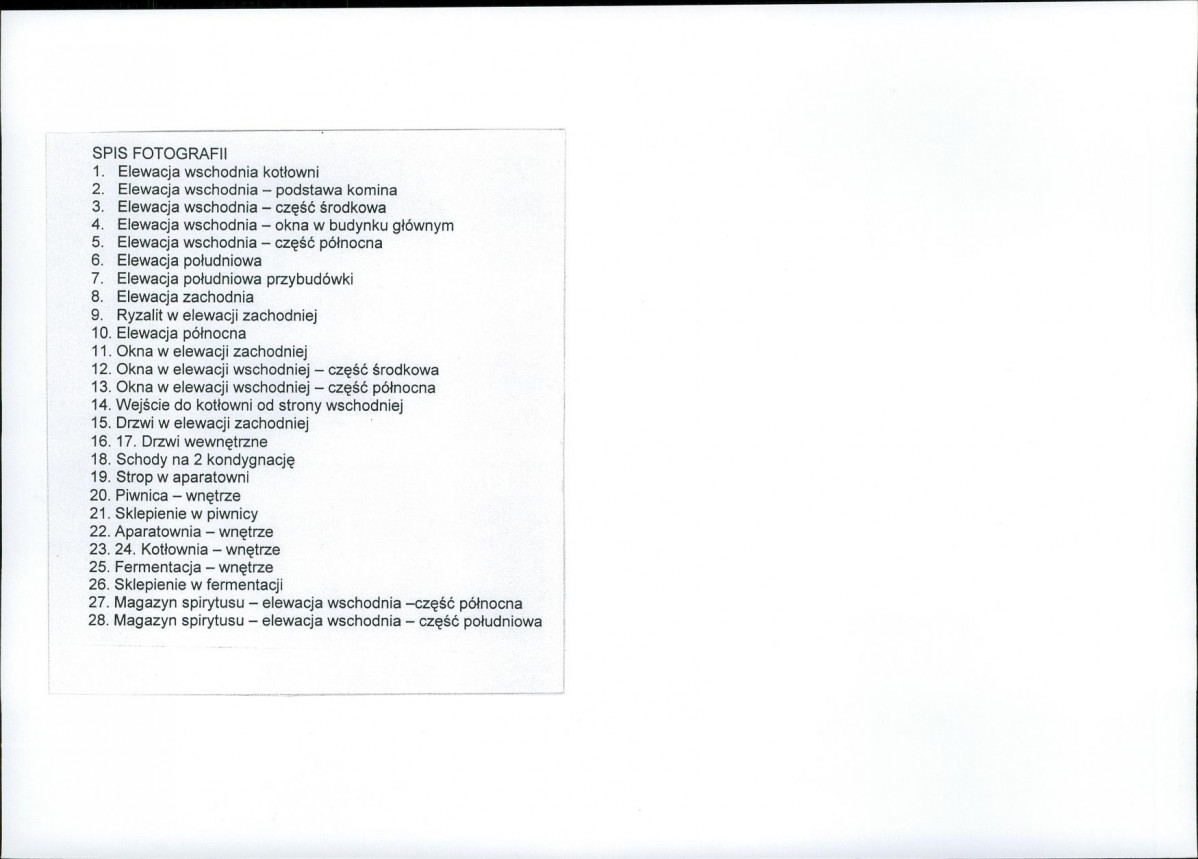 SPIS FOTOGRAFII
1. Elewacja wschodnia kotłowni
2. Elewacja wschodnia – podstawa komina
3. Elewacja wschodnia – część środkowa
4. Elewacja wschodnia – okna w budynku głównym
5. Elewacja wschodnia – część północna
6. Elewacja południowa
7. Elewacja południowa przybudówki
8. Elewacja zachodnia
9. Ryzalit w elewacji zachodniej
10. Elewacja północna
11. Okna w elewacji zachodniej
12. Okna w elewacji wschodniej – część środkowa
13. Okna w elewacji wschodniej – część północna
14. Wejście do kotłowni od strony wschodniej
15. Drzwi w elewacji zachodniej
16. 17. Drzwi wewnętrzne
18. Schody na 2 kondygnację
19. Strop w aparatowni
20. Piwnica – wnętrze
21. Sklepienie w piwnicy
22. Aparatownia – wnętrze
23. 24. Kotłownia – wnętrze
25. Fermentacja – wnętrze
26. Sklepienie w fermentacji
27. Magazyn spirytusu – elewacja wschodnia –część północna
28. Magazyn spirytusu – elewacja wschodnia – część południowa